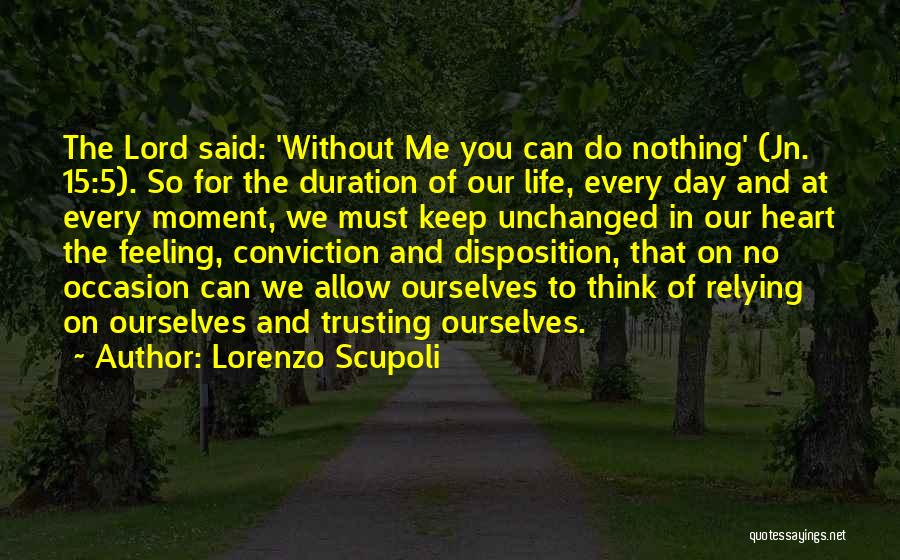 The Lord said: 'Without Me you can do nothing' (Jn. 15:5). So for the duration of our life, every day and at every moment, we must keep unchanged in our heart the feeling, conviction and disposition, that on no occasion can we allow ourselves to think of relying on ourselves and trusting ourselves.

~ Author: Lorenzo Scupoli

quotessayings.net